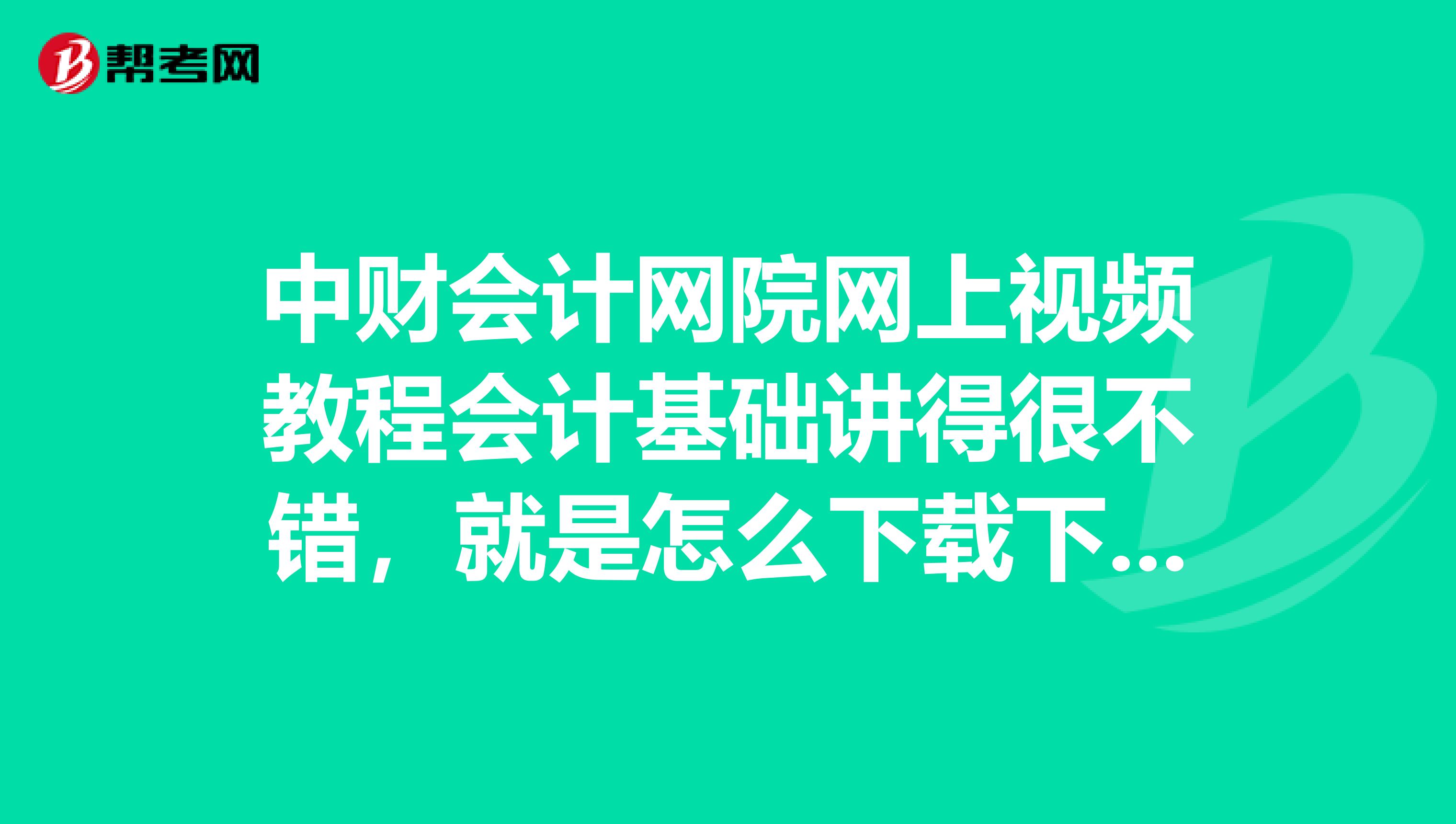 帮考网

中财会计网院网上视频教程会计基础讲得很不错，就是怎么下载下...